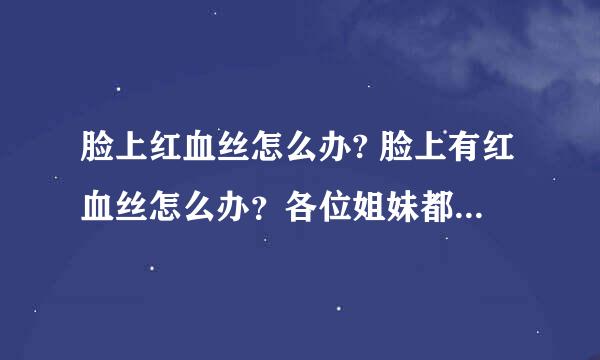 脸上红血丝怎么办? 脸上有红血丝怎么办？各位姐妹都...